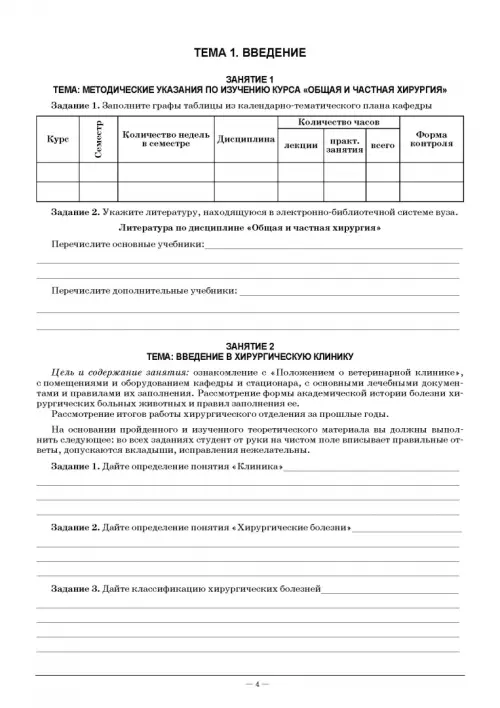 ТЕМА 1. ВВЕДЕНИЕ

ЗАНЯТИЕ 1
ТЕМА: МЕТОДИЧЕСКИЕ УКАЗАНИЯ ПО ИЗУЧЕНИЮ КУРСА «ОБЩАЯ И ЧАСТНАЯ ХИРУРГИЯ»

Задание 1. Заполните графы таблицы из календарно-тематического плана кафедры

| Курс | Семестр | Количество недель в семестре | Дисциплина | Количество часов: лекции | Количество часов: практ. занятия | Количество часов: всего | Форма контроля |
|---|---|---|---|---|---|---|---|
| | | | | | | | |
| | | | | | | | |

Задание 2. Укажите литературу, находящуюся в электронно-библиотечной системе вуза.

Литература по дисциплине «Общая и частная хирургия»

Перечислите основные учебники:

Перечислите дополнительные учебники:

ЗАНЯТИЕ 2
ТЕМА: ВВЕДЕНИЕ В ХИРУРГИЧЕСКУЮ КЛИНИКУ

Цель и содержание занятия: ознакомление с «Положением о ветеринарной клинике», с помещениями и оборудованием кафедры и стационара, с основными лечебными документами и правилами их заполнения. Рассмотрение формы академической истории болезни хирургических больных животных и правил заполнения ее.

Рассмотрение итогов работы хирургического отделения за прошлые годы.

На основании пройденного и изученного теоретического материала вы должны выполнить следующее: во всех заданиях студент от руки на чистом поле вписывает правильные ответы, допускаются вкладыши, исправления нежелательны.

Задание 1. Дайте определение понятия «Клиника»

Задание 2. Дайте определение понятия «Хирургические болезни»

Задание 3. Дайте классификацию хирургических болезней

— 4 —